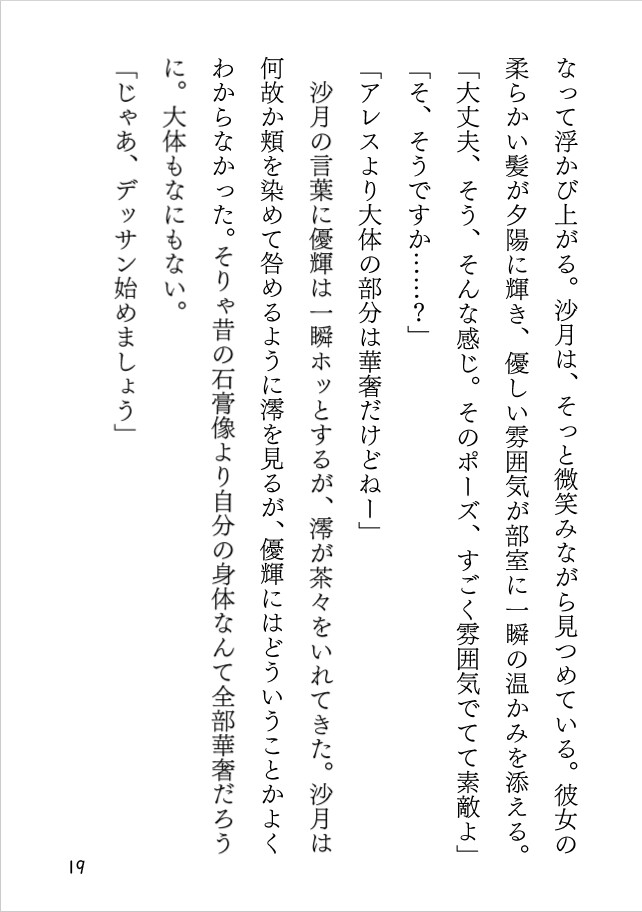 なって浮かび上がる。沙月は、そっと微笑みながら見つめている。彼女の柔らかい髪が夕陽に輝き、優しい雰囲気が部室に一瞬の温かみを添える。
「大丈夫、そう、そんな感じ。そのポーズ、すごく雰囲気でてて素敵よ」
「そ、そうですか……？」
「アレスより大体の部分は華奢だけどねー」
沙月の言葉に優輝は一瞬ホッとするが、澪が茶々をいれてきた。沙月は何故か頬を染めて咎めるように澪を見るが、優輝にはどういうことかよくわからなかった。そりゃ昔の石膏像より自分の身体なんて全部華奢だろうに。大体もなにもない。
「じゃあ、デッサン始めましょう」

19